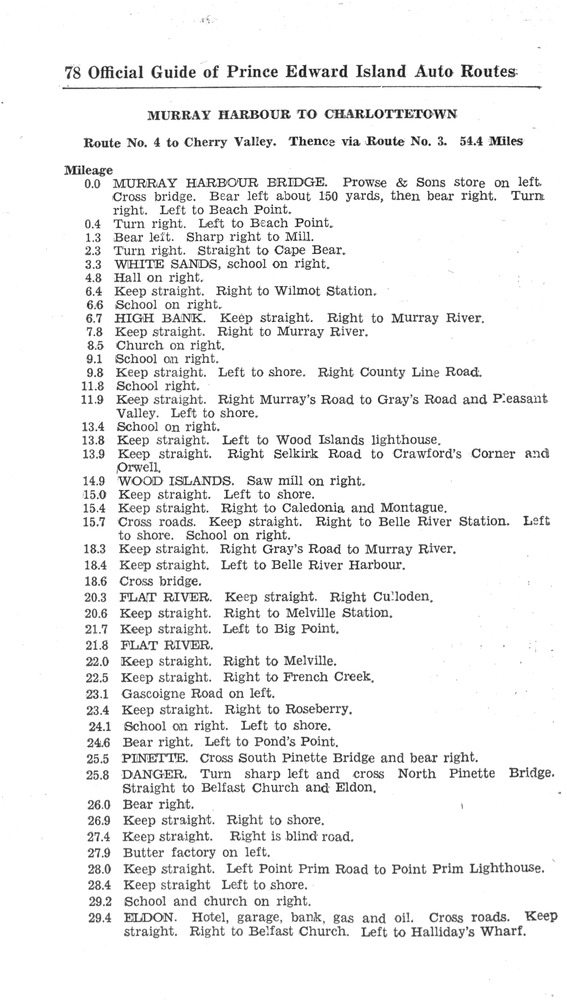 78 Official Guide of Prince Edward Island Auto Routes

MURRAY HARBOUR TO CHARLOTTETOWN

Route No. 4 to Cherry Valley. Thence via Route No. 3. 54.4 Miles

Mileage
0.0 MURRAY HARBOUR BRIDGE. Prowse & Sons store on left. Cross bridge. Bear left about 150 yards, then bear right. Turn right. Left to Beach Point.
0.4 Turn right. Left to Beach Point.
1.3 Bear left. Sharp right to Mill.
2.3 Turn right. Straight to Cape Bear.
3.3 WHITE SANDS, school on right.
4.8 Hall on right.
6.4 Keep straight. Right to Wilmot Station.
6.6 School on right.
6.7 HIGH BANK. Keep straight. Right to Murray River.
7.8 Keep straight. Right to Murray River.
8.5 Church on right.
9.1 School on right.
9.8 Keep straight. Left to shore. Right County Line Road.
11.8 School right.
11.9 Keep straight. Right Murray's Road to Gray's Road and Pleasant Valley. Left to shore.
13.4 School on right.
13.8 Keep straight. Left to Wood Islands lighthouse.
13.9 Keep straight. Right Selkirk Road to Crawford's Corner and Orwell.
14.9 WOOD ISLANDS. Saw mill on right.
15.0 Keep straight. Left to shore.
15.4 Keep straight. Right to Caledonia and Montague.
15.7 Cross roads. Keep straight. Right to Belle River Station. Left to shore. School on right.
18.3 Keep straight. Right Gray's Road to Murray River.
18.4 Keep straight. Left to Belle River Harbour.
18.6 Cross bridge.
20.3 FLAT RIVER. Keep straight. Right Culloden.
20.6 Keep straight. Right to Melville Station.
21.7 Keep straight. Left to Big Point.
21.8 FLAT RIVER.
22.0 Keep straight. Right to Melville.
22.5 Keep straight. Right to French Creek.
23.1 Gascoigne Road on left.
23.4 Keep straight. Right to Roseberry.
24.1 School on right. Left to shore.
24.6 Bear right. Left to Pond's Point.
25.5 PINETTE. Cross South Pinette Bridge and bear right.
25.8 DANGER. Turn sharp left and cross North Pinette Bridge. Straight to Belfast Church and Eldon.
26.0 Bear right.
26.9 Keep straight. Right to shore.
27.4 Keep straight. Right is blind road.
27.9 Butter factory on left.
28.0 Keep straight. Left Point Prim Road to Point Prim Lighthouse.
28.4 Keep straight Left to shore.
29.2 School and church on right.
29.4 ELDON. Hotel, garage, bank, gas and oil. Cross roads. Keep straight. Right to Belfast Church. Left to Halliday's Wharf.